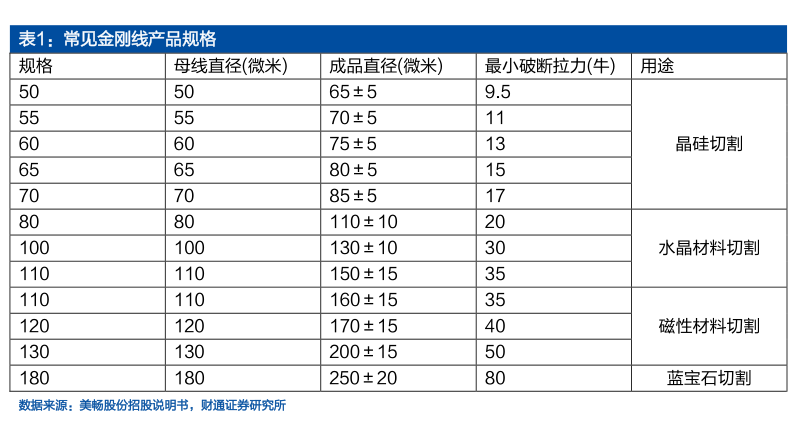 表1：常见金刚线产品规格

| 规格 | 母线直径(微米) | 成品直径(微米) | 最小破断拉力(牛) | 用途 |
|---|---|---|---|---|
| 50 | 50 | 65 ± 5 | 9.5 | 晶硅切割 |
| 55 | 55 | 70 ± 5 | 11 | |
| 60 | 60 | 75 ± 5 | 13 | |
| 65 | 65 | 80 ± 5 | 15 | |
| 70 | 70 | 85 ± 5 | 17 | |
| 80 | 80 | 110 ± 10 | 20 | 水晶材料切割 |
| 100 | 100 | 130 ± 10 | 30 | |
| 110 | 110 | 150 ± 15 | 35 | |
| 110 | 110 | 160 ± 15 | 35 | 磁性材料切割 |
| 120 | 120 | 170 ± 15 | 40 | |
| 130 | 130 | 200 ± 15 | 50 | |
| 180 | 180 | 250 ± 20 | 80 | 蓝宝石切割 |

数据来源：美畅股份招股说明书，财通证券研究所